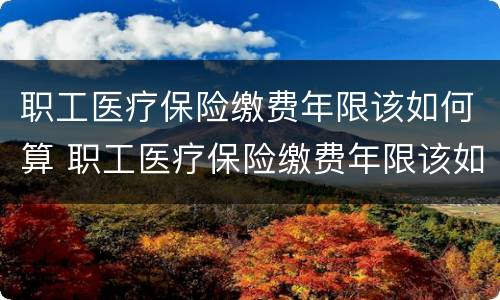 职工医疗保险缴费年限该如何算 职工医疗保险缴费年限该如